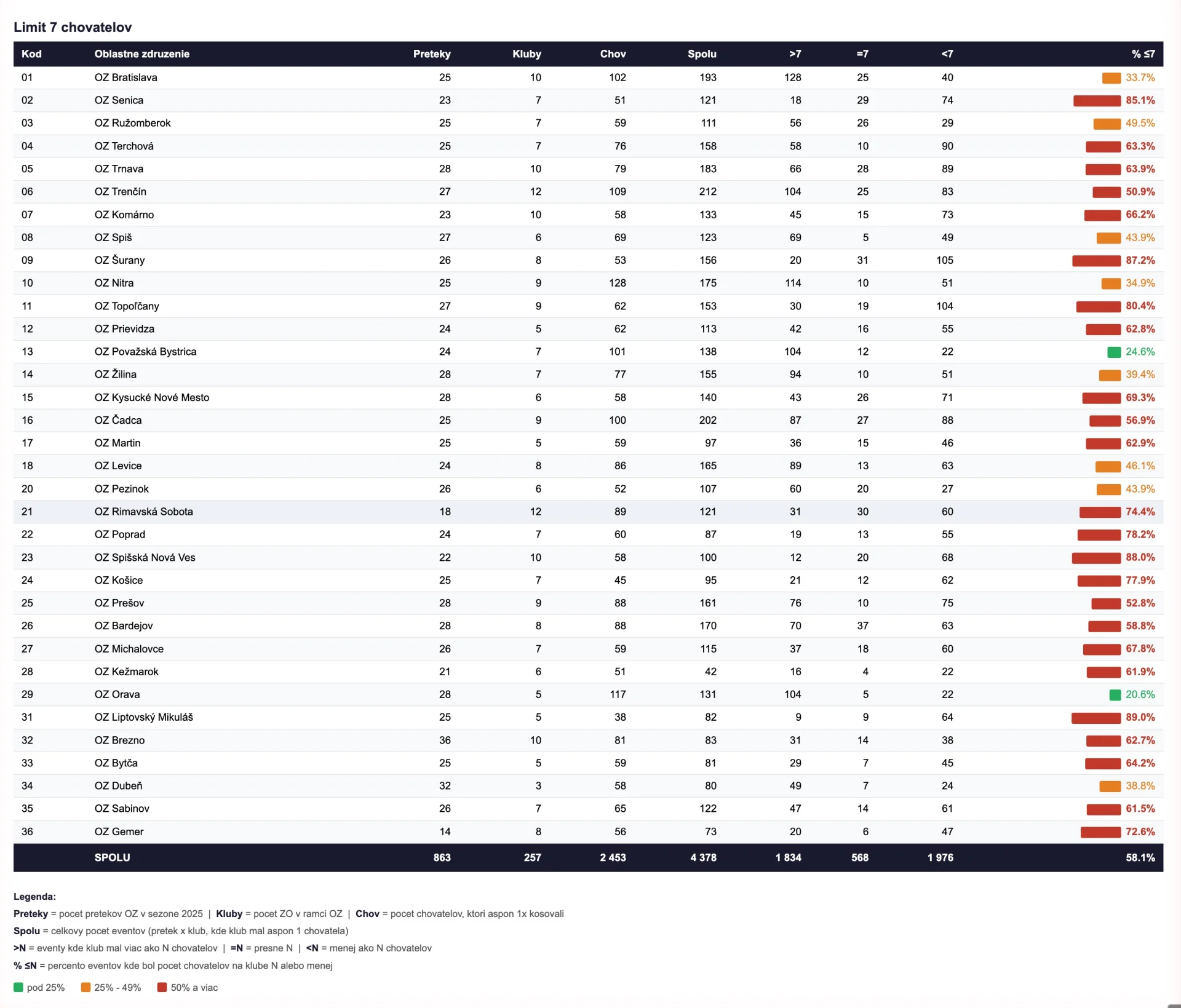 Limit 7 chovatelov

| Kod | Oblastne zdruzenie | Preteky | Kluby | Chov | Spolu | >7 | =7 | <7 | % ≤7 |
|---|---|---|---|---|---|---|---|---|---|
| 01 | OZ Bratislava | 25 | 10 | 102 | 193 | 128 | 25 | 40 | 33.7% |
| 02 | OZ Senica | 23 | 7 | 51 | 121 | 18 | 29 | 74 | 85.1% |
| 03 | OZ Ružomberok | 25 | 7 | 59 | 111 | 56 | 26 | 29 | 49.5% |
| 04 | OZ Terchová | 25 | 7 | 76 | 158 | 58 | 10 | 90 | 63.3% |
| 05 | OZ Trnava | 28 | 10 | 79 | 183 | 66 | 28 | 89 | 63.9% |
| 06 | OZ Trenčín | 27 | 12 | 109 | 212 | 104 | 25 | 83 | 50.9% |
| 07 | OZ Komárno | 23 | 10 | 58 | 133 | 45 | 15 | 73 | 66.2% |
| 08 | OZ Spiš | 27 | 6 | 69 | 123 | 69 | 5 | 49 | 43.9% |
| 09 | OZ Šurany | 26 | 8 | 53 | 156 | 20 | 31 | 105 | 87.2% |
| 10 | OZ Nitra | 25 | 9 | 128 | 175 | 114 | 10 | 51 | 34.9% |
| 11 | OZ Topoľčany | 27 | 9 | 62 | 153 | 30 | 19 | 104 | 80.4% |
| 12 | OZ Prievidza | 24 | 5 | 62 | 113 | 42 | 16 | 55 | 62.8% |
| 13 | OZ Považská Bystrica | 24 | 7 | 101 | 138 | 104 | 12 | 22 | 24.6% |
| 14 | OZ Žilina | 28 | 7 | 77 | 155 | 94 | 10 | 51 | 39.4% |
| 15 | OZ Kysucké Nové Mesto | 28 | 6 | 58 | 140 | 43 | 26 | 71 | 69.3% |
| 16 | OZ Čadca | 25 | 9 | 100 | 202 | 87 | 27 | 88 | 56.9% |
| 17 | OZ Martin | 25 | 5 | 59 | 97 | 36 | 15 | 46 | 62.9% |
| 18 | OZ Levice | 24 | 8 | 86 | 165 | 89 | 13 | 63 | 46.1% |
| 20 | OZ Pezinok | 26 | 6 | 52 | 107 | 60 | 20 | 27 | 43.9% |
| 21 | OZ Rimavská Sobota | 18 | 12 | 89 | 121 | 31 | 30 | 60 | 74.4% |
| 22 | OZ Poprad | 24 | 7 | 60 | 87 | 19 | 13 | 55 | 78.2% |
| 23 | OZ Spišská Nová Ves | 22 | 10 | 58 | 100 | 12 | 20 | 68 | 88.0% |
| 24 | OZ Košice | 25 | 7 | 45 | 95 | 21 | 12 | 62 | 77.9% |
| 25 | OZ Prešov | 28 | 9 | 88 | 161 | 76 | 10 | 75 | 52.8% |
| 26 | OZ Bardejov | 28 | 8 | 88 | 170 | 70 | 37 | 63 | 58.8% |
| 27 | OZ Michalovce | 26 | 7 | 59 | 115 | 37 | 18 | 60 | 67.8% |
| 28 | OZ Kežmarok | 21 | 6 | 51 | 42 | 16 | 4 | 22 | 61.9% |
| 29 | OZ Orava | 28 | 5 | 117 | 131 | 104 | 5 | 22 | 20.6% |
| 31 | OZ Liptovský Mikuláš | 25 | 5 | 38 | 82 | 9 | 9 | 64 | 89.0% |
| 32 | OZ Brezno | 36 | 10 | 81 | 83 | 31 | 14 | 38 | 62.7% |
| 33 | OZ Bytča | 25 | 5 | 59 | 81 | 29 | 7 | 45 | 64.2% |
| 34 | OZ Dubeň | 32 | 3 | 58 | 80 | 49 | 7 | 24 | 38.8% |
| 35 | OZ Sabinov | 26 | 7 | 65 | 122 | 47 | 14 | 61 | 61.5% |
| 36 | OZ Gemer | 14 | 8 | 56 | 73 | 20 | 6 | 47 | 72.6% |
| | SPOLU | 863 | 257 | 2 453 | 4 378 | 1 834 | 568 | 1 976 | 58.1% |

Legenda:
Preteky = pocet pretekov OZ v sezone 2025 | Kluby = pocet ZO v ramci OZ | Chov = pocet chovatelov, ktori aspon 1x kosovali
Spolu = celkovy pocet eventov (pretek x klub, kde klub mal aspon 1 chovatela)
>N = eventy kde klub mal viac ako N chovatelov | =N = presne N | <N = menej ako N chovatelov
% ≤N = percento eventov kde bol pocet chovatelov na klube N alebo menej
pod 25% 25% - 49% 50% a viac